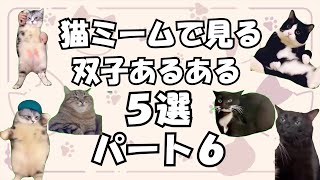 猫ミームで見る
双子あるある
5選
パート6